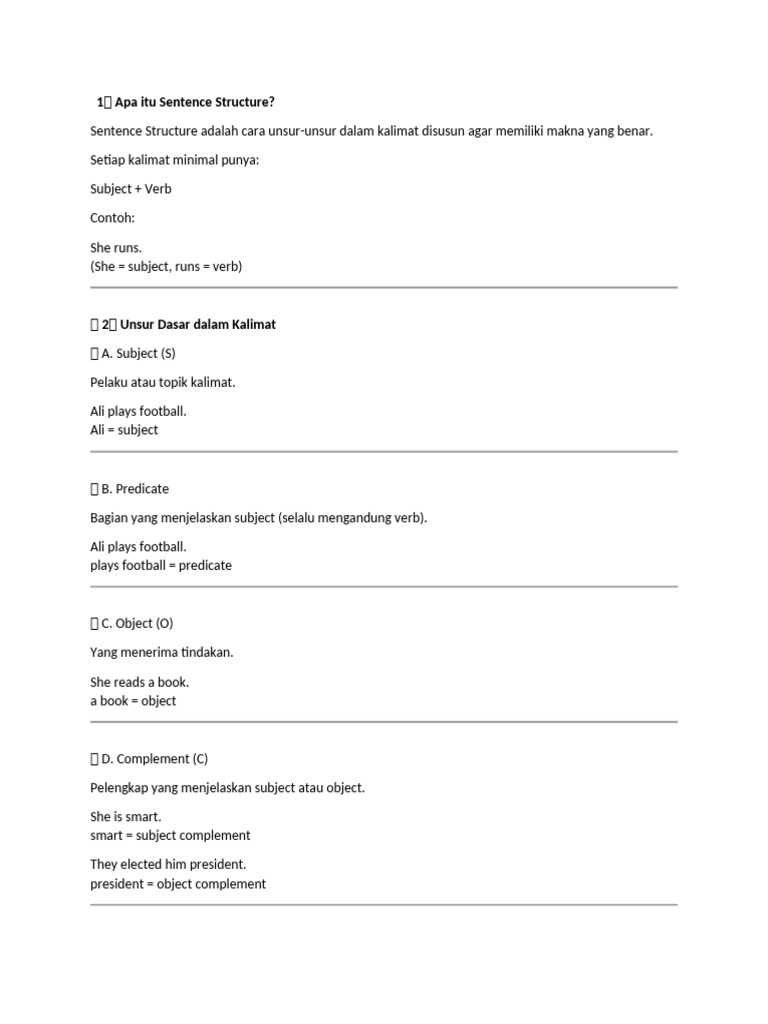 1 Apa itu Sentence Structure?

Sentence Structure adalah cara unsur-unsur dalam kalimat disusun agar memiliki makna yang benar.

Setiap kalimat minimal punya:

Subject + Verb

Contoh:

She runs.
(She = subject, runs = verb)

2 Unsur Dasar dalam Kalimat

A. Subject (S)

Pelaku atau topik kalimat.

Ali plays football.
Ali = subject

B. Predicate

Bagian yang menjelaskan subject (selalu mengandung verb).

Ali plays football.
plays football = predicate

C. Object (O)

Yang menerima tindakan.

She reads a book.
a book = object

D. Complement (C)

Pelengkap yang menjelaskan subject atau object.

She is smart.
smart = subject complement

They elected him president.
president = object complement